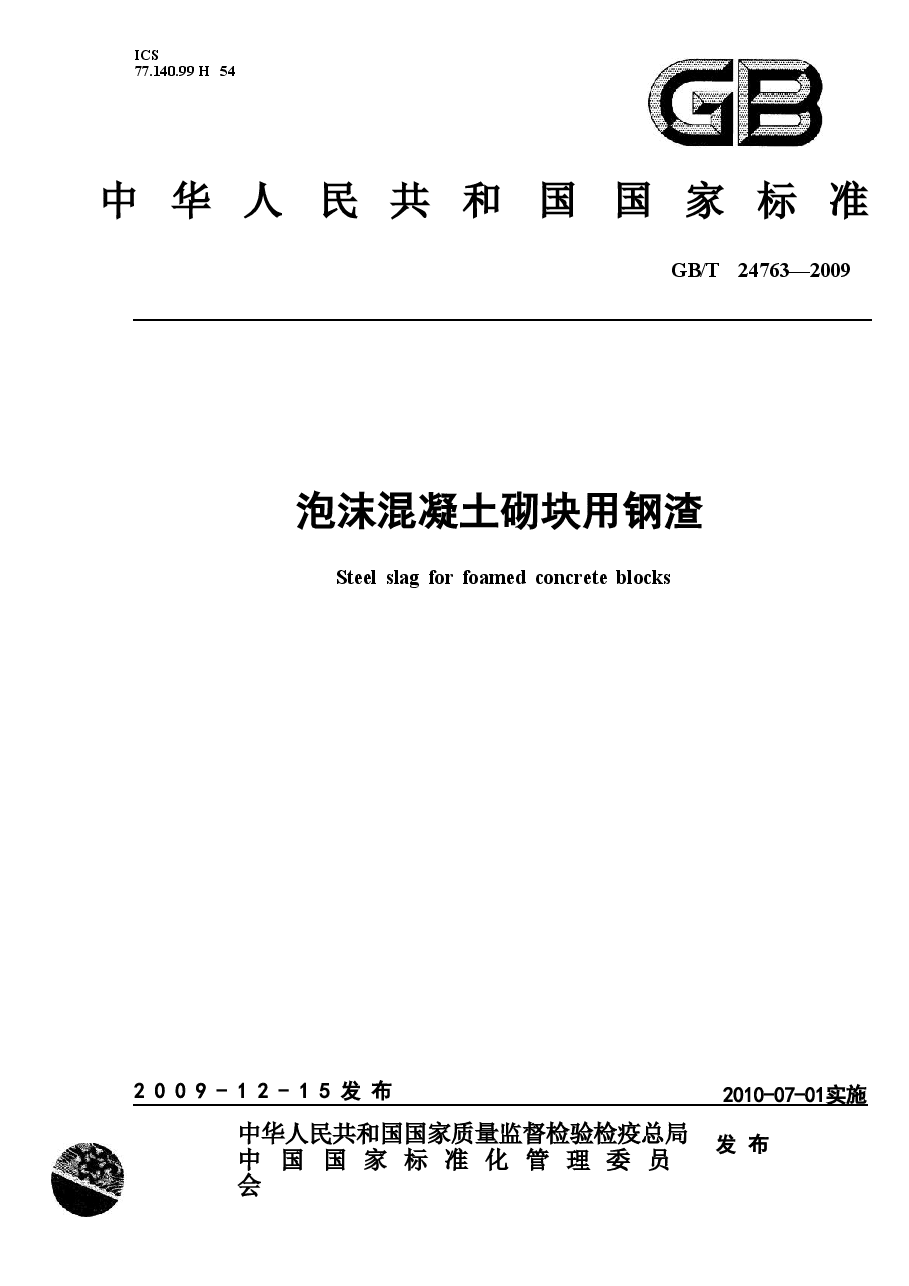 ICS
77.140.99 H 54

GB

中华人民共和国国家标准

GB/T 24763—2009

泡沫混凝土砌块用钢渣

Steel slag for foamed concrete blocks

2009-12-15发布

2010-07-01实施

中华人民共和国国家质量监督检验检疫总局
中国国家标准化管理委员会
发布